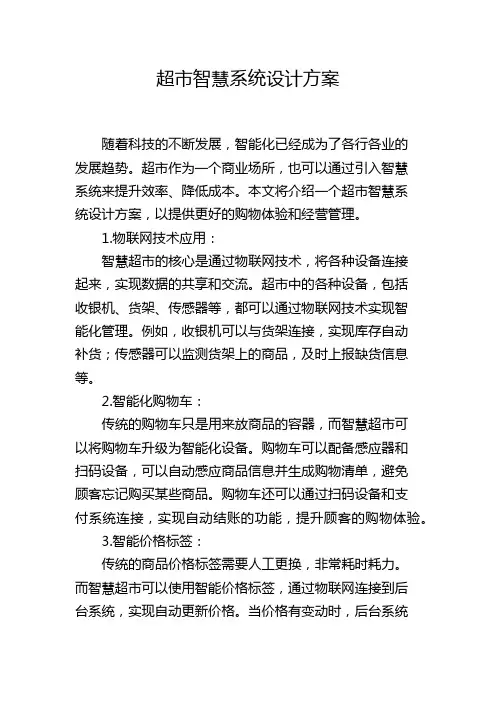 超市智慧系统设计方案

随着科技的不断发展，智能化已经成为了各行各业的发展趋势。超市作为一个商业场所，也可以通过引入智慧系统来提升效率、降低成本。本文将介绍一个超市智慧系统设计方案，以提供更好的购物体验和经营管理。

1.物联网技术应用：

智慧超市的核心是通过物联网技术，将各种设备连接起来，实现数据的共享和交流。超市中的各种设备，包括收银机、货架、传感器等，都可以通过物联网技术实现智能化管理。例如，收银机可以与货架连接，实现库存自动补货；传感器可以监测货架上的商品，及时上报缺货信息等。

2.智能化购物车：

传统的购物车只是用来放商品的容器，而智慧超市可以将购物车升级为智能化设备。购物车可以配备感应器和扫码设备，可以自动感应商品信息并生成购物清单，避免顾客忘记购买某些商品。购物车还可以通过扫码设备和支付系统连接，实现自动结账的功能，提升顾客的购物体验。

3.智能价格标签：

传统的商品价格标签需要人工更换，非常耗时耗力。而智慧超市可以使用智能价格标签，通过物联网连接到后台系统，实现自动更新价格。当价格有变动时，后台系统